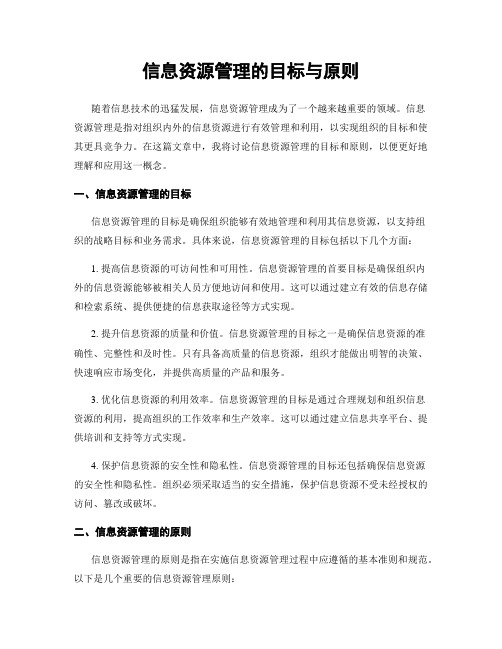 信息资源管理的目标与原则

随着信息技术的迅猛发展，信息资源管理成为了一个越来越重要的领域。信息资源管理是指对组织内外的信息资源进行有效管理和利用，以实现组织的目标和使其更具竞争力。在这篇文章中，我将讨论信息资源管理的目标和原则，以便更好地理解和应用这一概念。

一、信息资源管理的目标

信息资源管理的目标是确保组织能够有效地管理和利用其信息资源，以支持组织的战略目标和业务需求。具体来说，信息资源管理的目标包括以下几个方面：

1. 提高信息资源的可访问性和可用性。信息资源管理的首要目标是确保组织内外的信息资源能够被相关人员方便地访问和使用。这可以通过建立有效的信息存储和检索系统、提供便捷的信息获取途径等方式实现。

2. 提升信息资源的质量和价值。信息资源管理的目标之一是确保信息资源的准确性、完整性和及时性。只有具备高质量的信息资源，组织才能做出明智的决策、快速响应市场变化，并提供高质量的产品和服务。

3. 优化信息资源的利用效率。信息资源管理的目标是通过合理规划和组织信息资源的利用，提高组织的工作效率和生产效率。这可以通过建立信息共享平台、提供培训和支持等方式实现。

4. 保护信息资源的安全性和隐私性。信息资源管理的目标还包括确保信息资源的安全性和隐私性。组织必须采取适当的安全措施，保护信息资源不受未经授权的访问、篡改或破坏。

二、信息资源管理的原则

信息资源管理的原则是指在实施信息资源管理过程中应遵循的基本准则和规范。以下是几个重要的信息资源管理原则：